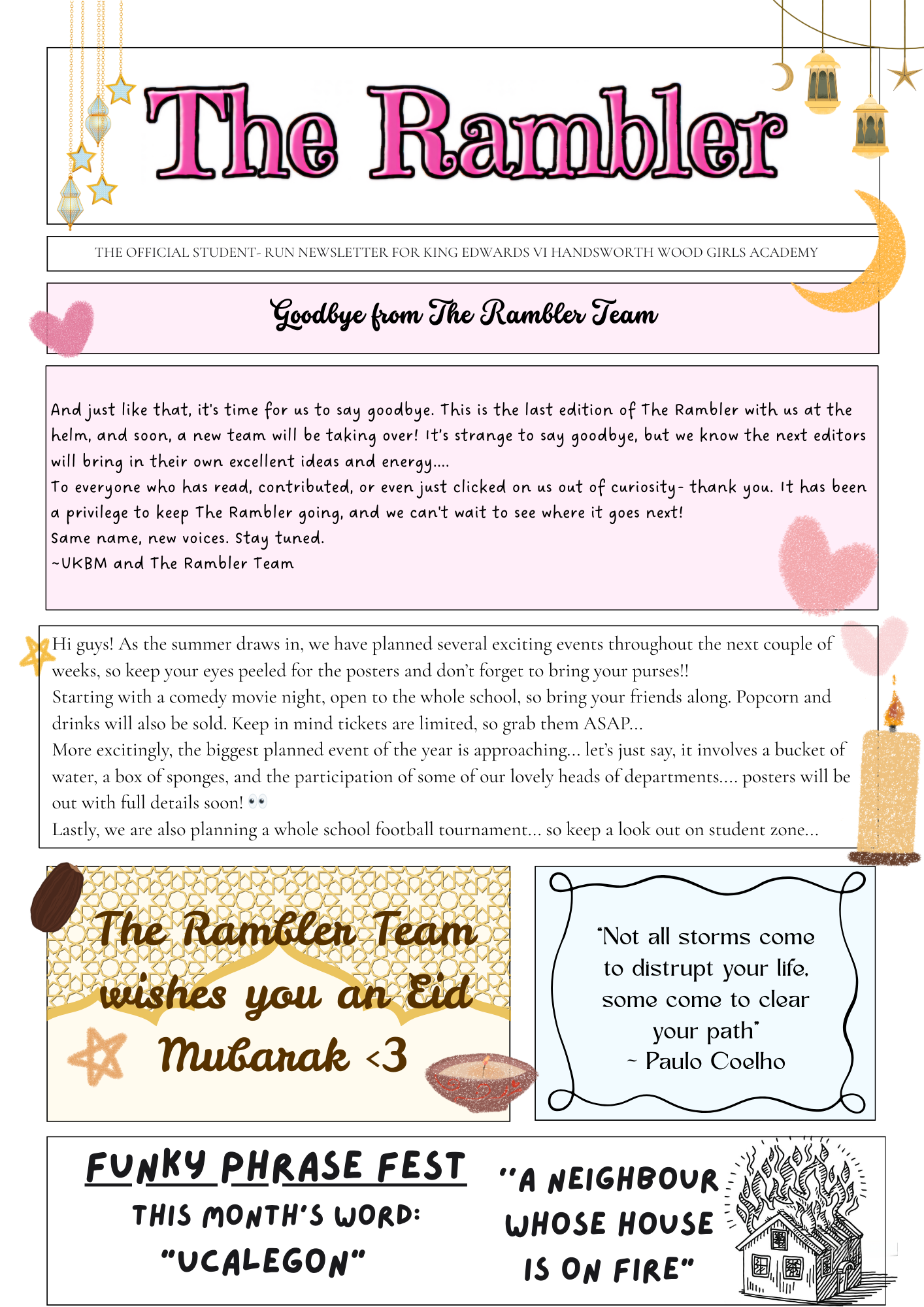 The Rambler

THE OFFICIAL STUDENT- RUN NEWSLETTER FOR KING EDWARDS VI HANDSWORTH WOOD GIRLS ACADEMY

Goodbye from The Rambler Team

And just like that, it's time for us to say goodbye. This is the last edition of The Rambler with us at the helm, and soon, a new team will be taking over! It's strange to say goodbye, but we know the next editors will bring in their own excellent ideas and energy....
To everyone who has read, contributed, or even just clicked on us out of curiosity- thank you. It has been a privilege to keep The Rambler going, and we can't wait to see where it goes next!
Same name, new voices. Stay tuned.
~UKBM and The Rambler Team

Hi guys! As the summer draws in, we have planned several exciting events throughout the next couple of weeks, so keep your eyes peeled for the posters and don't forget to bring your purses!!
Starting with a comedy movie night, open to the whole school, so bring your friends along. Popcorn and drinks will also be sold. Keep in mind tickets are limited, so grab them ASAP...
More excitingly, the biggest planned event of the year is approaching... let's just say, it involves a bucket of water, a box of sponges, and the participation of some of our lovely heads of departments.... posters will be out with full details soon! 👀
Lastly, we are also planning a whole school football tournament... so keep a look out on student zone...

The Rambler Team wishes you an Eid Mubarak <3

"Not all storms come to distrupt your life, some come to clear your path"
~ Paulo Coelho

FUNKY PHRASE FEST
THIS MONTH'S WORD:
"UCALEGON"

"A NEIGHBOUR WHOSE HOUSE IS ON FIRE"